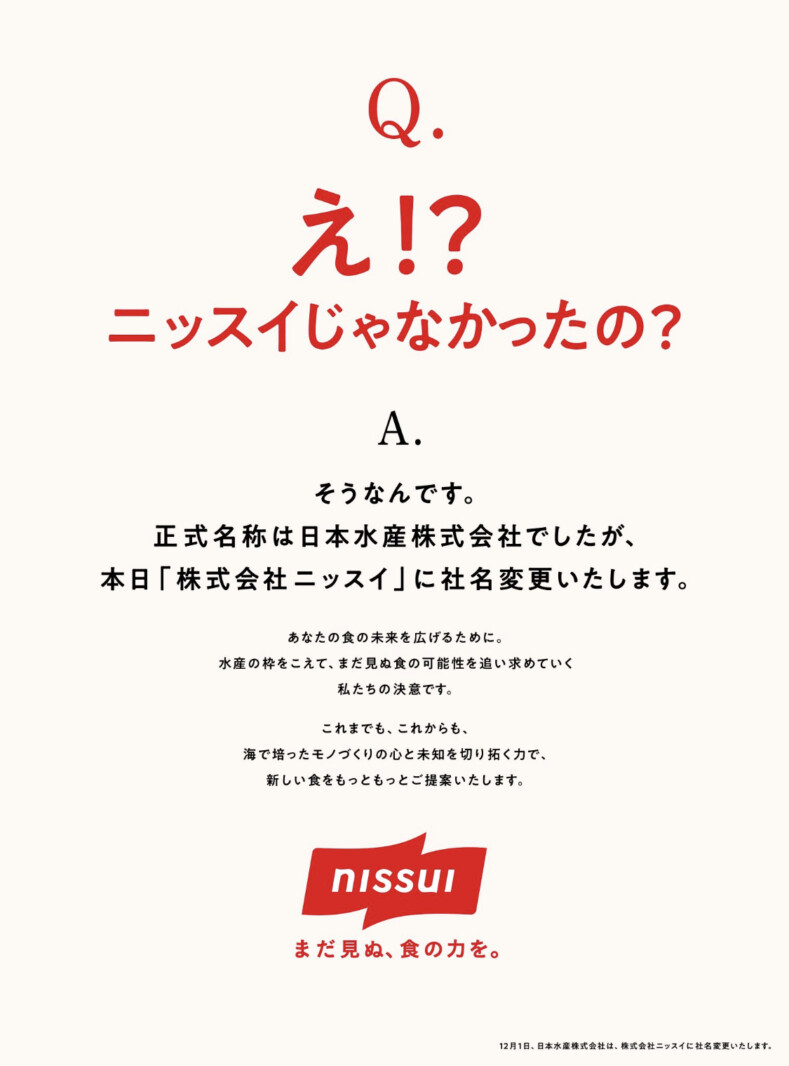 Q.

え!?
ニッスイじゃなかったの?

A.

そうなんです。
正式名称は日本水産株式会社でしたが、
本日「株式会社ニッスイ」に社名変更いたします。

あなたの食の未来を広げるために。
水産の枠をこえて、まだ見ぬ食の可能性を追い求めていく
私たちの決意です。

これまでも、これからも、
海で培ったモノづくりの心と未知を切り拓く力で、
新しい食をもっともっとご提案いたします。

nissui

まだ見ぬ、食の力を。

12月1日、日本水産株式会社は、株式会社ニッスイに社名変更いたします。